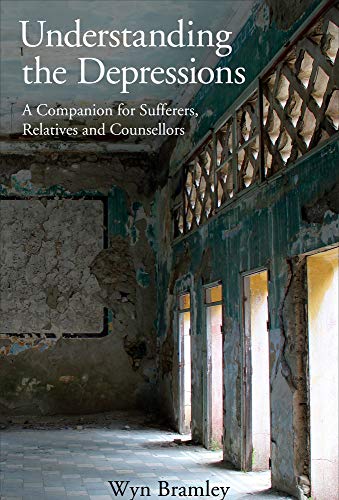 Understanding the Depressions

A Companion for Sufferers, Relatives and Counsellors

Wyn Bramley